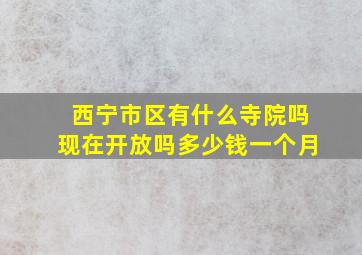 西宁市区有什么寺院吗
现在开放吗多少钱一个月